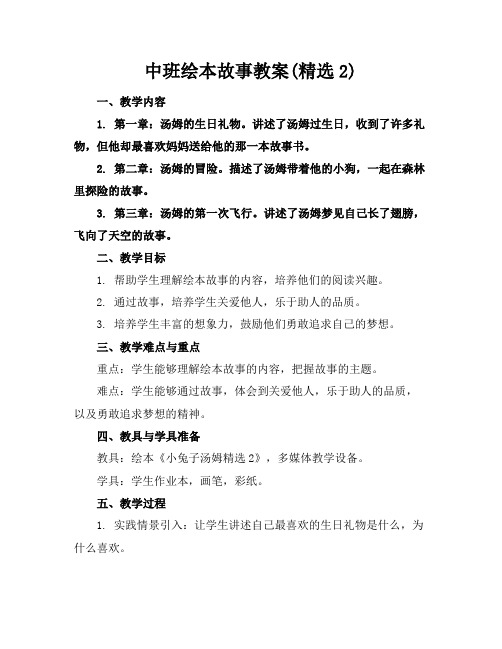 中班绘本故事教案(精选 2)

一、教学内容

1. 第一章：汤姆的生日礼物。讲述了汤姆过生日，收到了许多礼物，但他却最喜欢妈妈送给他的那一本故事书。

2. 第二章：汤姆的冒险。描述了汤姆带着他的小狗，一起在森林里探险的故事。

3. 第三章：汤姆的第一次飞行。讲述了汤姆梦见自己长了翅膀，飞向了天空的故事。

二、教学目标

1. 帮助学生理解绘本故事的内容，培养他们的阅读兴趣。

2. 通过故事，培养学生关爱他人，乐于助人的品质。

3. 培养学生丰富的想象力，鼓励他们勇敢追求自己的梦想。

三、教学难点与重点

重点：学生能够理解绘本故事的内容，把握故事的主题。

难点：学生能够通过故事，体会到关爱他人，乐于助人的品质，以及勇敢追求梦想的精神。

四、教具与学具准备

教具：绘本《小兔子汤姆精选 2》，多媒体教学设备。

学具：学生作业本，画笔，彩纸。

五、教学过程

1. 实践情景引入：让学生讲述自己最喜欢的生日礼物是什么，为什么喜欢。